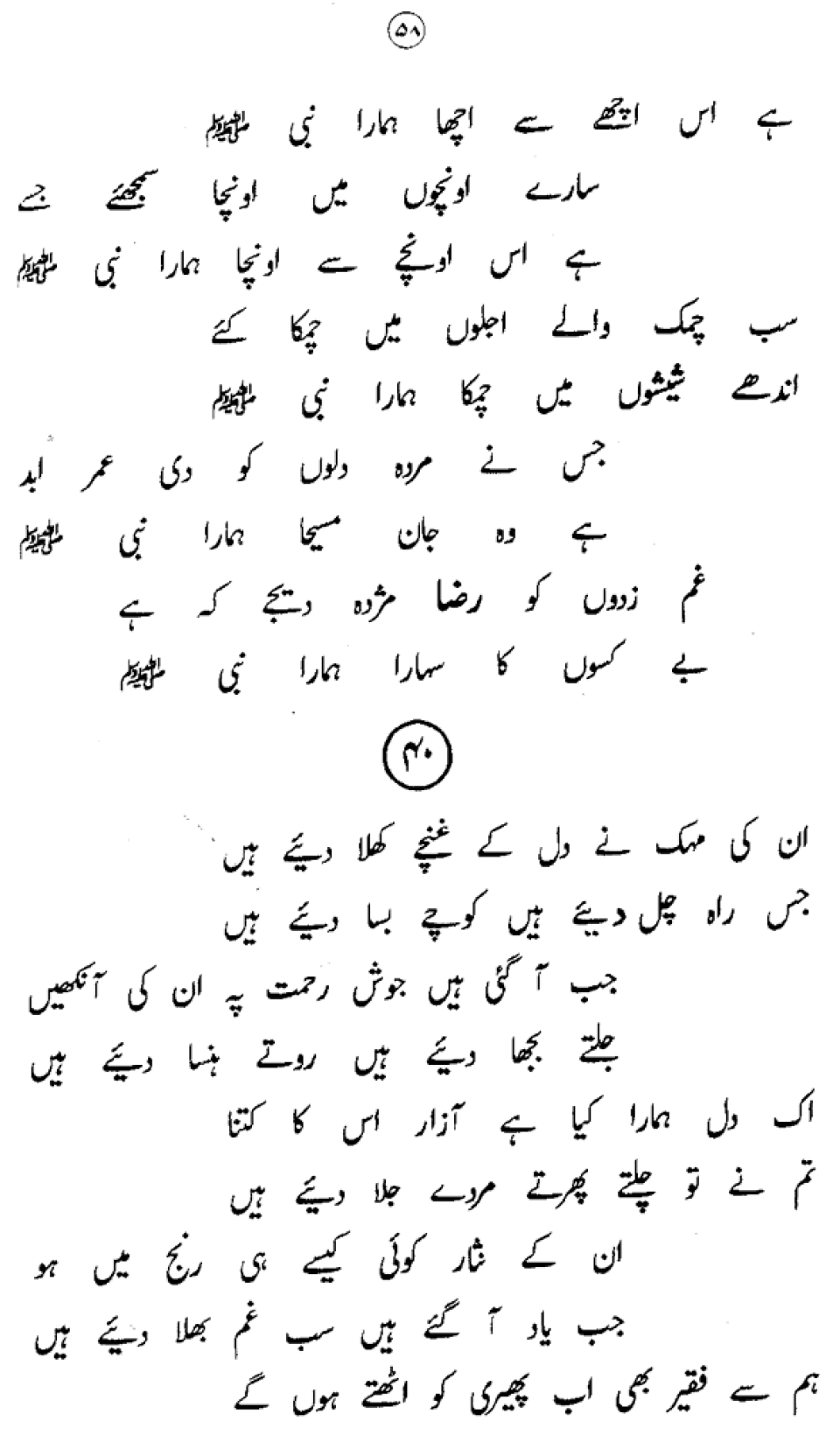 ۵۸

ہے اس اچھے سے اچھا ہمارا نبی ﷺ

سارے اونچوں میں اونچا سمجھئے جسے

ہے اس اونچے سے اونچا ہمارا نبی ﷺ

سب چمک والے اجلوں میں چمکا کئے

اندھے شیشوں میں چمکا ہمارا نبی ﷺ

جس نے مردہ دلوں کو دی عمر ابد

ہے وہ جان مسیحا ہمارا نبی ﷺ

غم زدوں کو رضا مژدہ دیجے کہ ہے

بے کسوں کا سہارا ہمارا نبی ﷺ

۴۰

ان کی مہک نے دل کے غنچے کھلا دیئے ہیں

جس راہ چل دیئے ہیں کوچے بسا دیئے ہیں

جب آ گئی ہیں جوش رحمت پہ ان کی آنکھیں

جلتے بجھا دیئے ہیں روتے ہنسا دیئے ہیں

اک دل ہمارا کیا ہے آزار اس کا کتنا

تم نے تو چلتے پھرتے مردے جلا دیئے ہیں

ان کے نثار کوئی کیسے ہی رنج میں ہو

جب یاد آ گئے ہیں سب غم بھلا دیئے ہیں

ہم سے فقیر بھی اب پھیری کو اٹھتے ہوں گے